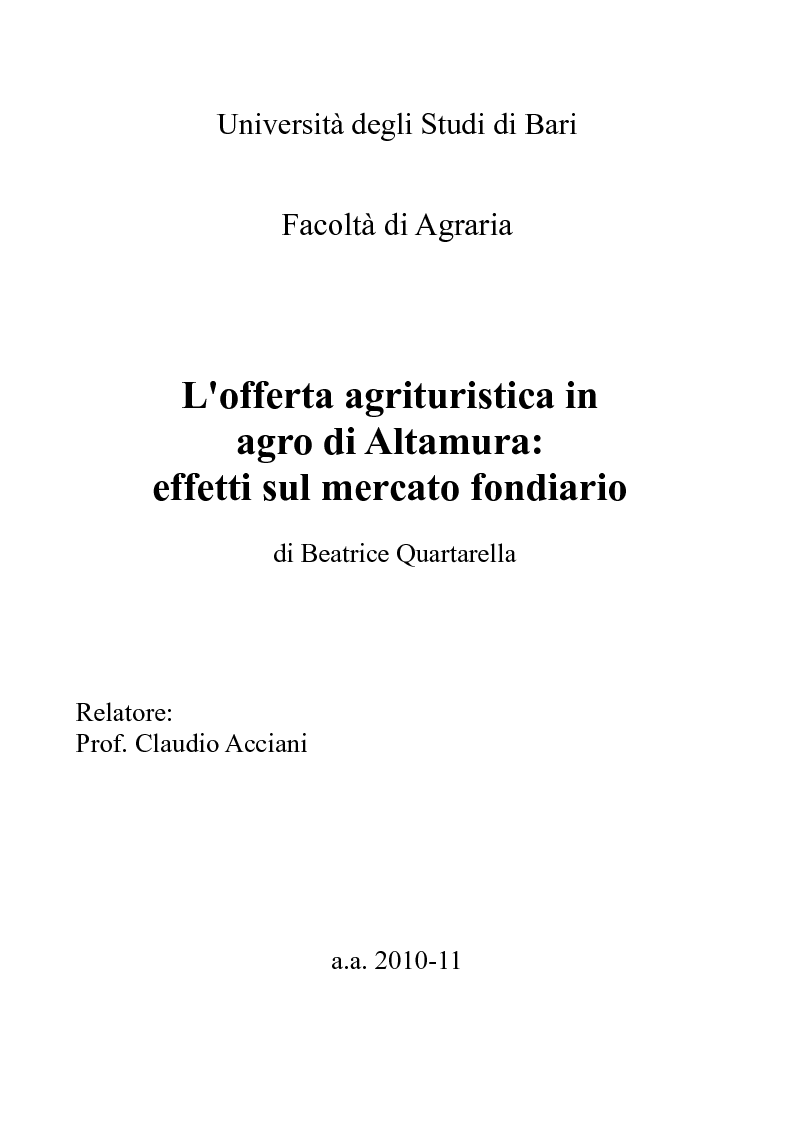 Università degli Studi di Bari

Facoltà di Agraria

L'offerta agrituristica in agro di Altamura: effetti sul mercato fondiario

di Beatrice Quartarella

Relatore:
Prof. Claudio Acciani

a.a. 2010-11